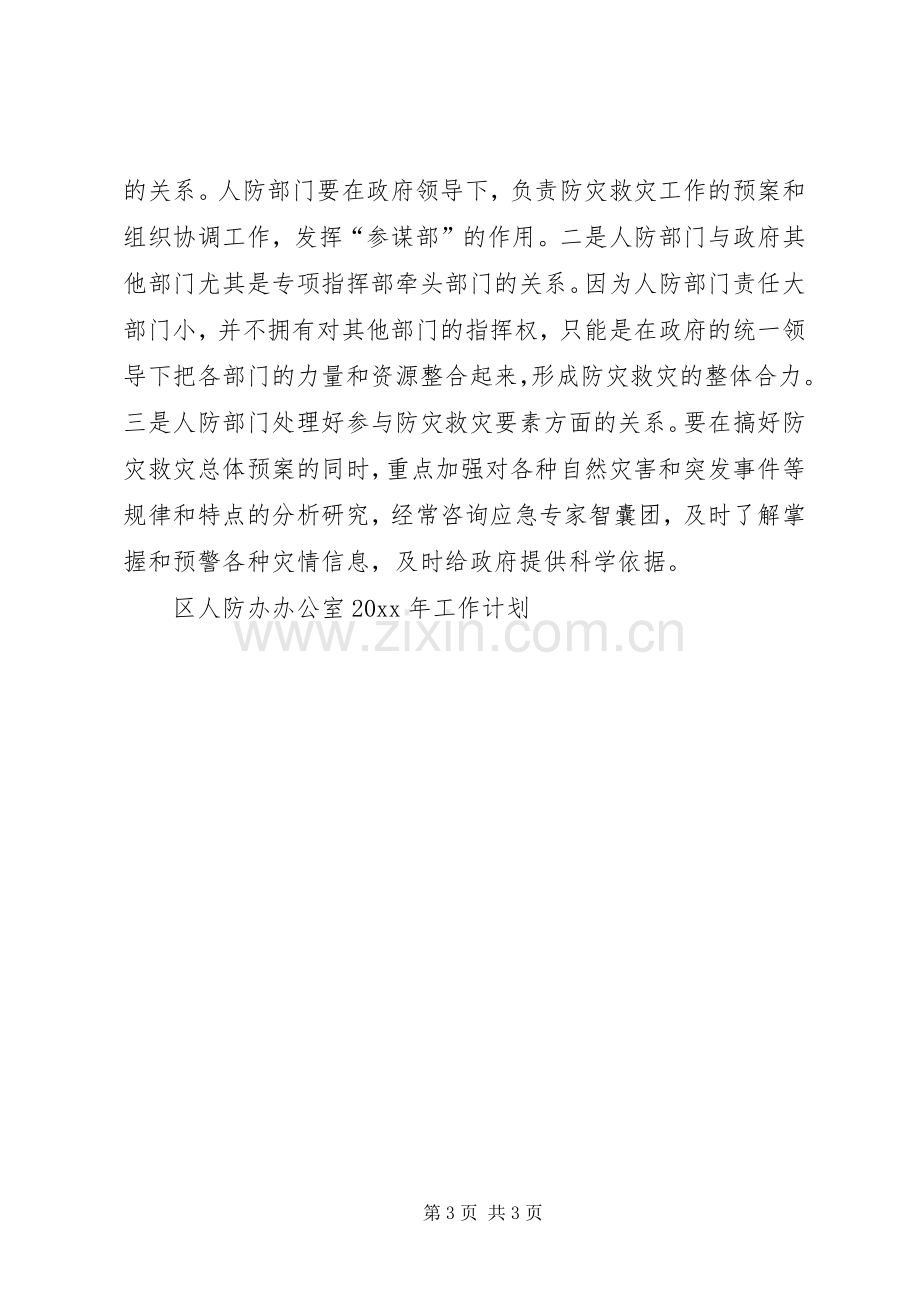 的关系。人防部门要在政府领导下，负责防灾救灾工作的预案和组织协调工作，发挥“参谋部”的作用。二是人防部门与政府其他部门尤其是专项指挥部牵头部门的关系。因为人防部门责任大部门小，并不拥有对其他部门的指挥权，只能是在政府的统一领导下把各部门的力量和资源整合起来，形成防灾救灾的整体合力。三是人防部门处理好参与防灾救灾要素方面的关系。要在搞好防灾救灾总体预案的同时，重点加强对各种自然灾害和突发事件等规律和特点的分析研究，经常咨询应急专家智囊团，及时了解掌握和预警各种灾情信息，及时给政府提供科学依据。

区人防办办公室20xx年工作计划

第3页 共3页

www.zixin.com.cn